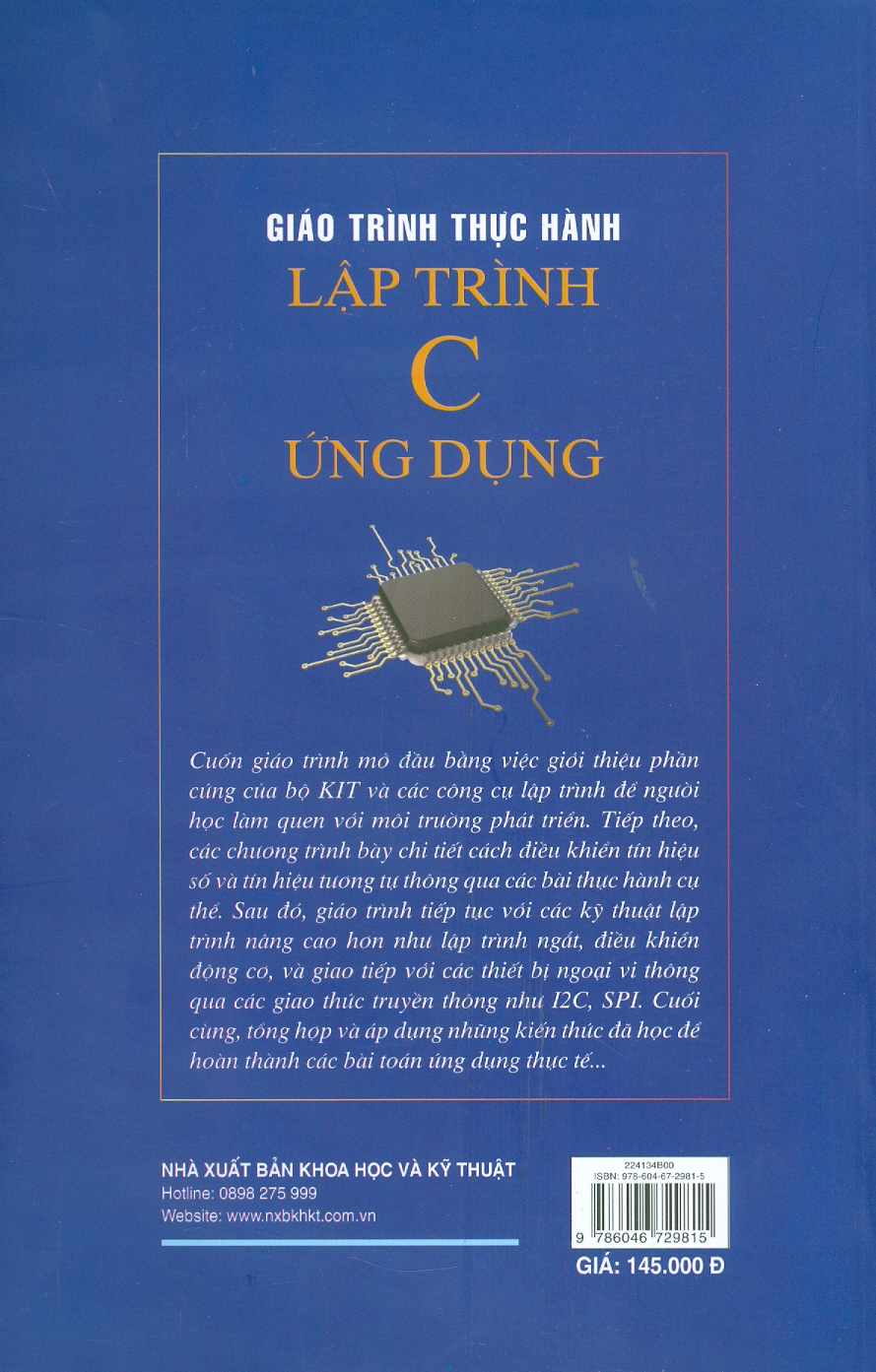 GIÁO TRÌNH THỰC HÀNH

LẬP TRÌNH

C

ỨNG DỤNG

Cuốn giáo trình mở đầu bằng việc giới thiệu phần cứng của bộ KIT và các công cụ lập trình để người học làm quen với môi trường phát triển. Tiếp theo, các chương trình bày chi tiết cách điều khiển tín hiệu số và tín hiệu tương tự thông qua các bài thực hành cụ thể. Sau đó, giáo trình tiếp tục với các kỹ thuật lập trình nâng cao hơn như lập trình ngắt, điều khiển động cơ, và giao tiếp với các thiết bị ngoại vi thông qua các giao thức truyền thông như I2C, SPI. Cuối cùng, tổng hợp và áp dụng những kiến thức đã học để hoàn thành các bài toán ứng dụng thực tế...

NHÀ XUẤT BẢN KHOA HỌC VÀ KỸ THUẬT
Hotline: 0898 275 999
Website: www.nxbkhkt.com.vn

224134B00
ISBN: 978-604-67-2981-5
9 786046 729815

GIÁ: 145.000 Đ